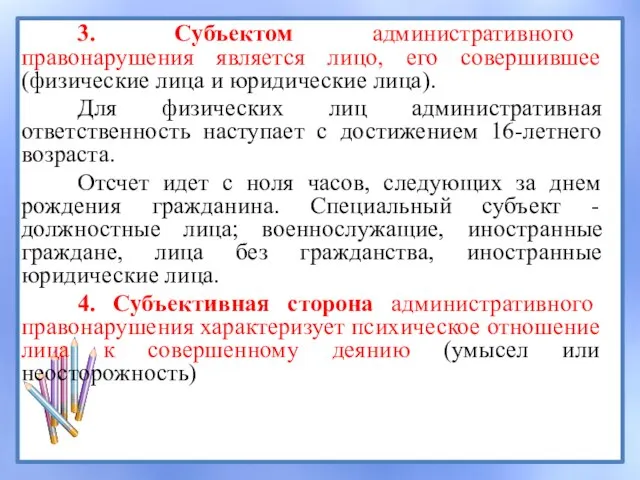 3. Субъектом административного правонарушения является лицо, его совершившее (физические лица и юридические лица).

Для физических лиц административная ответственность наступает с достижением 16-летнего возраста.

Отсчет идет с ноля часов, следующих за днем рождения гражданина. Специальный субъект - должностные лица; военнослужащие, иностранные граждане, лица без гражданства, иностранные юридические лица.

4. Субъективная сторона административного правонарушения характеризует психическое отношение лица к совершенному деянию (умысел или неосторожность)